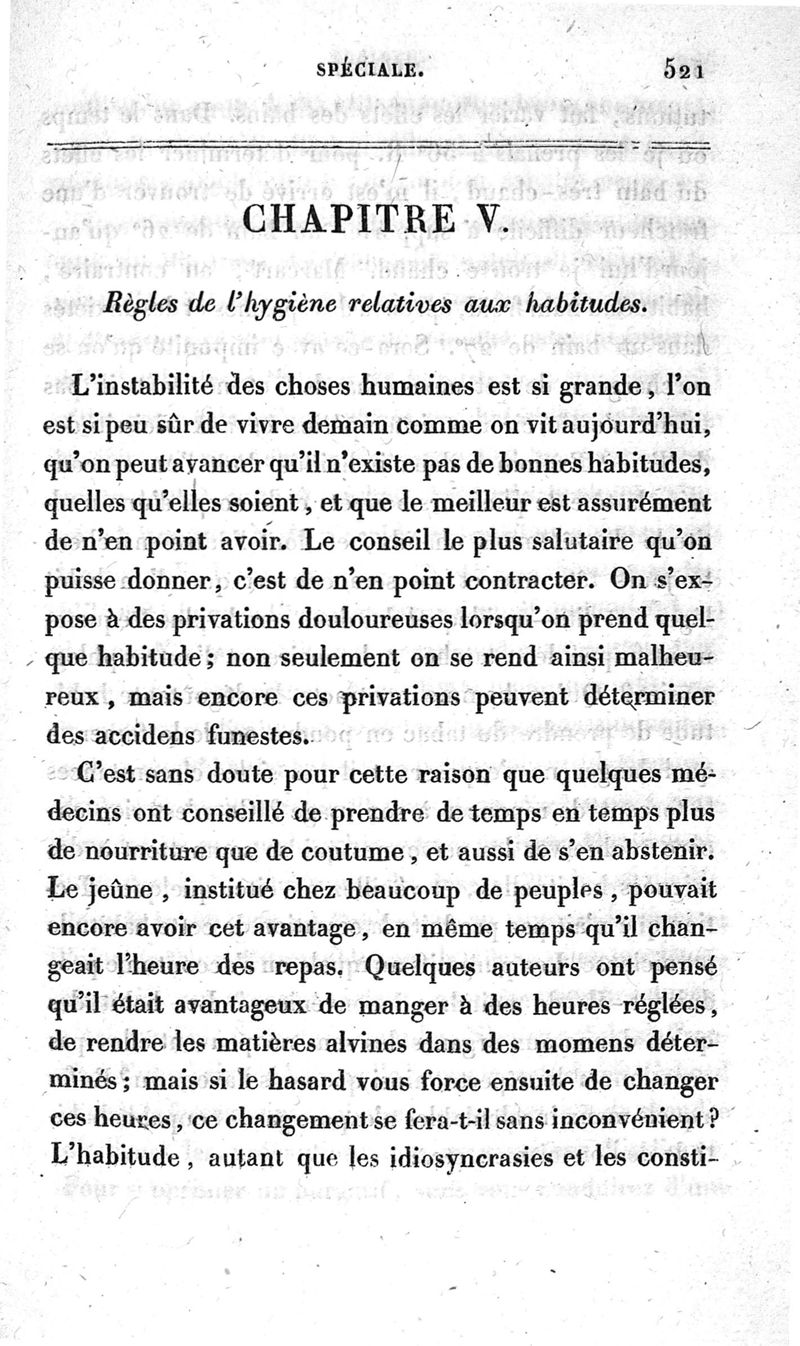 SPÉCIALE. 521

CHAPITRE V.

Règles de l'hygiène relatives aux habitudes.

L'instabilité des choses humaines est si grande, l'on est si peu sûr de vivre demain comme on vit aujourd'hui, qu'on peut avancer qu'il n'existe pas de bonnes habitudes, quelles qu'elles soient, et que le meilleur est assurément de n'en point avoir. Le conseil le plus salutaire qu'on puisse donner, c'est de n'en point contracter. On s'expose à des privations douloureuses lorsqu'on prend quelque habitude; non seulement on se rend ainsi malheureux, mais encore ces privations peuvent déterminer des accidens funestes.

C'est sans doute pour cette raison que quelques médecins ont conseillé de prendre de temps en temps plus de nourriture que de coutume, et aussi de s'en abstenir. Le jeûne, institué chez beaucoup de peuples, pouvait encore avoir cet avantage, en même temps qu'il changeait l'heure des repas. Quelques auteurs ont pensé qu'il était avantageux de manger à des heures réglées, de rendre les matières alvines dans des momens déterminés; mais si le hasard vous force ensuite de changer ces heures, ce changement se fera-t-il sans inconvénient? L'habitude, autant que les idiosyncrasies et les consti-